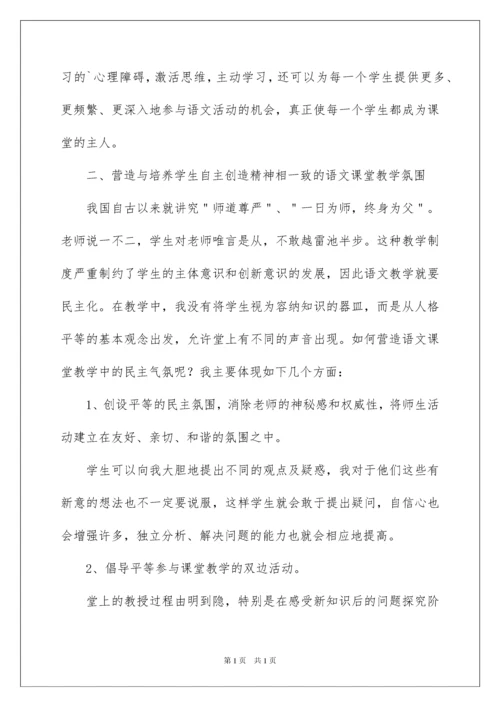 习的`心理障碍，激活思维，主动学习，还可以为每一个学生提供更多、更频繁、更深入地参与语文活动的机会，真正使每一个学生都成为课堂的主人。

二、营造与培养学生自主创造精神相一致的语文课堂教学氛围

我国自古以来就讲究＂师道尊严＂、＂一日为师，终身为父＂。老师说一不二，学生对老师唯言是从，不敢越雷池半步。这种教学制度严重制约了学生的主体意识和创新意识的发展，因此语文教学就要民主化。在教学中，我没有将学生视为容纳知识的器皿，而是从人格平等的基本观念出发，允许堂上有不同的声音出现。如何营造语文课堂教学中的民主气氛呢？我主要体现如下几个方面：

1、创设平等的民主氛围，消除老师的神秘感和权威性，将师生活动建立在友好、亲切、和谐的氛围之中。

学生可以向我大胆地提出不同的观点及疑惑，我对于他们这些有新意的想法也不一定要说服，这样学生就会敢于提出疑问，自信心也会增强许多，独立分析、解决问题的能力也就会相应地提高。

2、倡导平等参与课堂教学的双边活动。

堂上的教授过程由明到隐，特别是在感受新知识后的问题探究阶

第1页 共1页